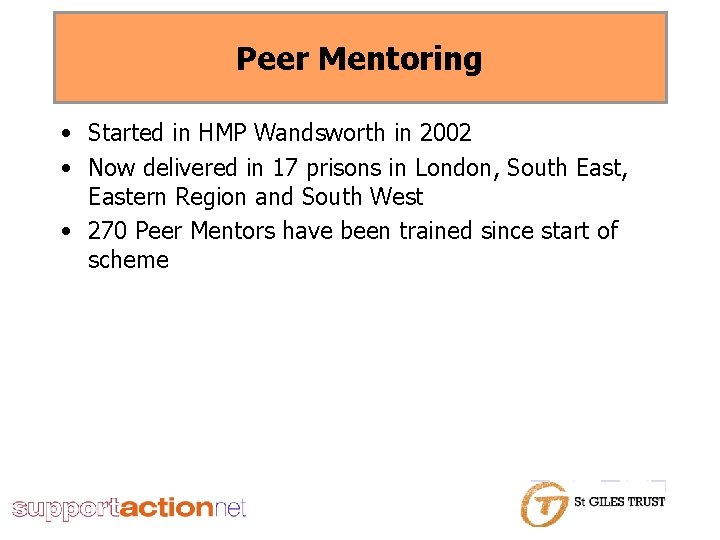 Peer Mentoring

• Started in HMP Wandsworth in 2002
• Now delivered in 17 prisons in London, South East, Eastern Region and South West
• 270 Peer Mentors have been trained since start of scheme

supportactionnet

St GILES TRUST